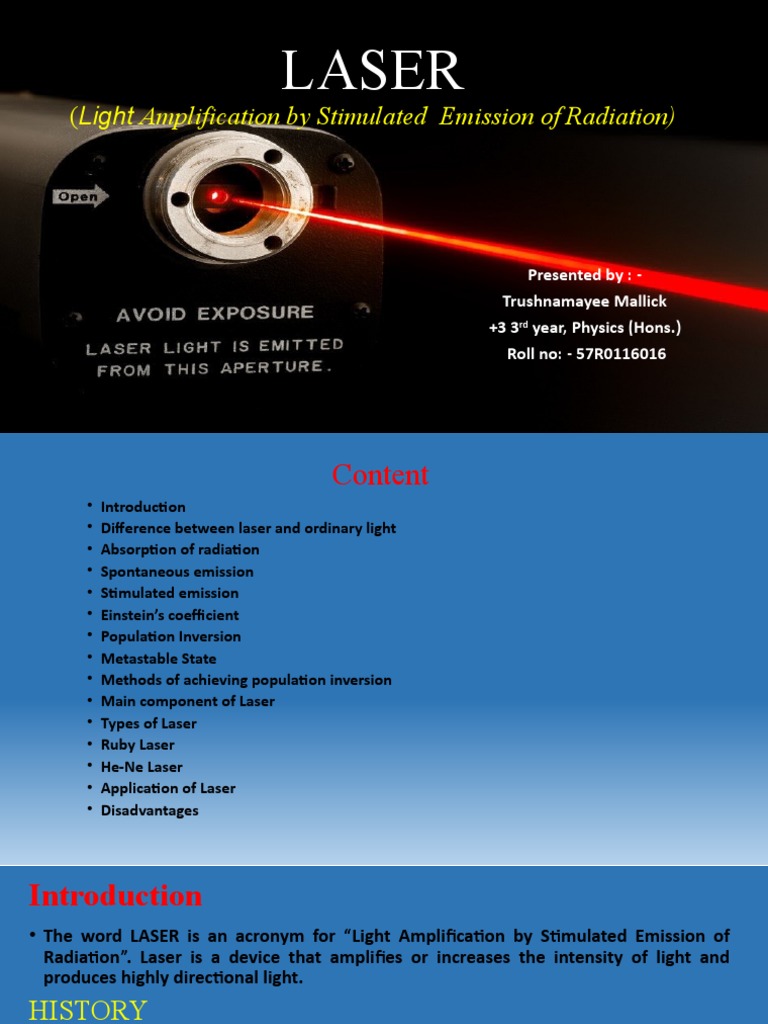 LASER
(Light Amplification by Stimulated Emission of Radiation)

Open

AVOID EXPOSURE
LASER LIGHT IS EMITTED FROM THIS APERTURE.

Presented by : -
Trushnamayee Mallick
+3 3$^{rd}$ year, Physics (Hons.)
Roll no: - 57R0116016

Content

• Introduction
• Difference between laser and ordinary light
• Absorption of radiation
• Spontaneous emission
• Stimulated emission
• Einstein's coefficient
• Population Inversion
• Metastable State
• Methods of achieving population inversion
• Main component of Laser
• Types of Laser
• Ruby Laser
• He-Ne Laser
• Application of Laser
• Disadvantages

Introduction

• The word LASER is an acronym for "Light Amplification by Stimulated Emission of Radiation". Laser is a device that amplifies or increases the intensity of light and produces highly directional light.

HISTORY